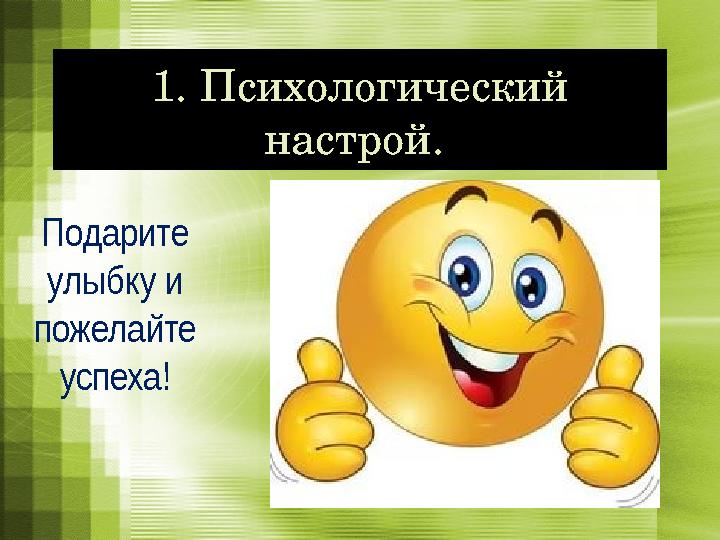 1. Психологический настрой.

Подарите улыбку и пожелайте успеха!